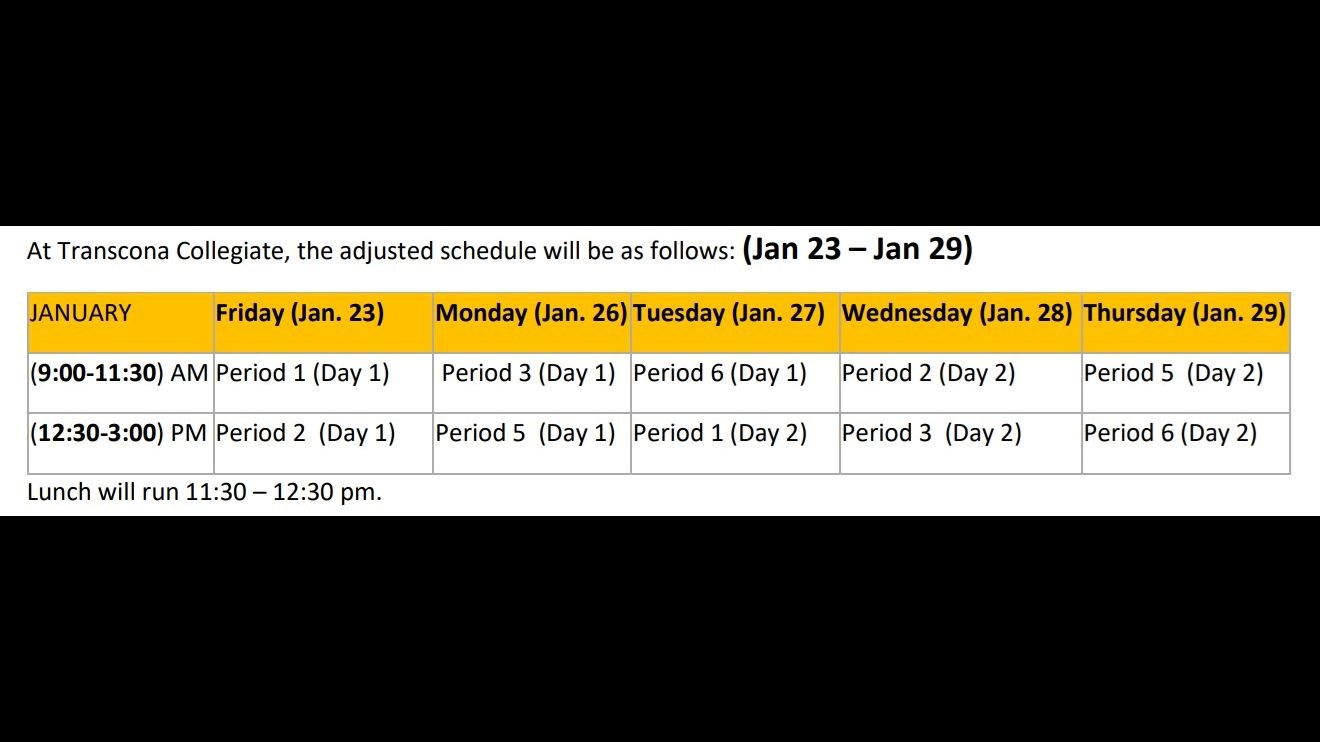 At Transcona Collegiate, the adjusted schedule will be as follows: (Jan 23 – Jan 29)

| JANUARY | Friday (Jan. 23) | Monday (Jan. 26) | Tuesday (Jan. 27) | Wednesday (Jan. 28) | Thursday (Jan. 29) |
|---|---|---|---|---|---|
| (9:00-11:30) AM | Period 1 (Day 1) | Period 3 (Day 1) | Period 6 (Day 1) | Period 2 (Day 2) | Period 5 (Day 2) |
| (12:30-3:00) PM | Period 2 (Day 1) | Period 5 (Day 1) | Period 1 (Day 2) | Period 3 (Day 2) | Period 6 (Day 2) |

Lunch will run 11:30 – 12:30 pm.